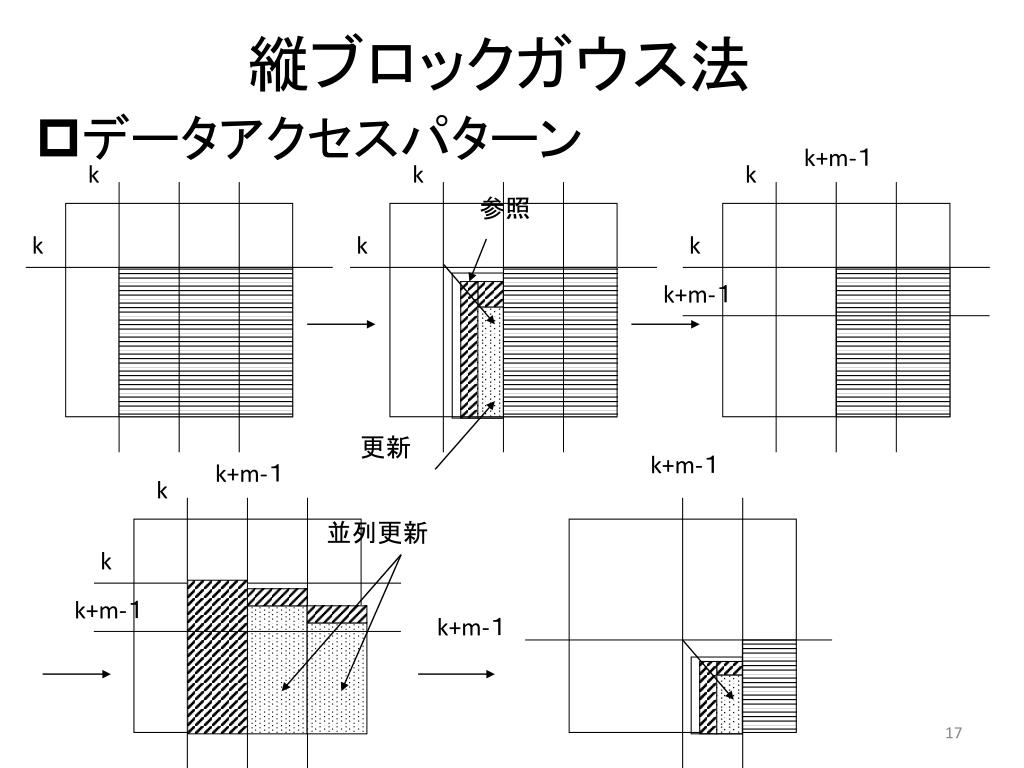 縦ブロックガウス法

□データアクセスパターン

k
k

k
k
参照
更新

k+m-1
k
k
k+m-1

k+m-1
k
k
k+m-1
並列更新

k+m-1
k+m-1

17